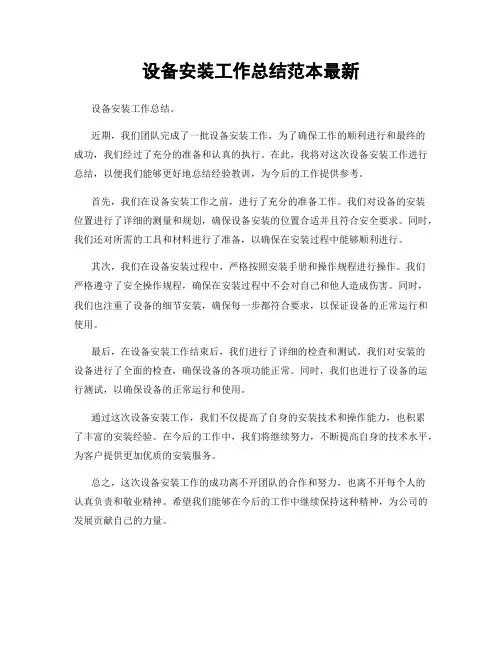 设备安装工作总结范本最新

设备安装工作总结。

近期，我们团队完成了一批设备安装工作，为了确保工作的顺利进行和最终的成功，我们经过了充分的准备和认真的执行。在此，我将对这次设备安装工作进行总结，以便我们能够更好地总结经验教训，为今后的工作提供参考。

首先，我们在设备安装工作之前，进行了充分的准备工作。我们对设备的安装位置进行了详细的测量和规划，确保设备安装的位置合适并且符合安全要求。同时，我们还对所需的工具和材料进行了准备，以确保在安装过程中能够顺利进行。

其次，我们在设备安装过程中，严格按照安装手册和操作规程进行操作。我们严格遵守了安全操作规程，确保在安装过程中不会对自己和他人造成伤害。同时，我们也注重了设备的细节安装，确保每一步都符合要求，以保证设备的正常运行和使用。

最后，在设备安装工作结束后，我们进行了详细的检查和测试。我们对安装的设备进行了全面的检查，确保设备的各项功能正常。同时，我们也进行了设备的运行测试，以确保设备的正常运行和使用。

通过这次设备安装工作，我们不仅提高了自身的安装技术和操作能力，也积累了丰富的安装经验。在今后的工作中，我们将继续努力，不断提高自身的技术水平，为客户提供更加优质的安装服务。

总之，这次设备安装工作的成功离不开团队的合作和努力，也离不开每个人的认真负责和敬业精神。希望我们能够在今后的工作中继续保持这种精神，为公司的发展贡献自己的力量。